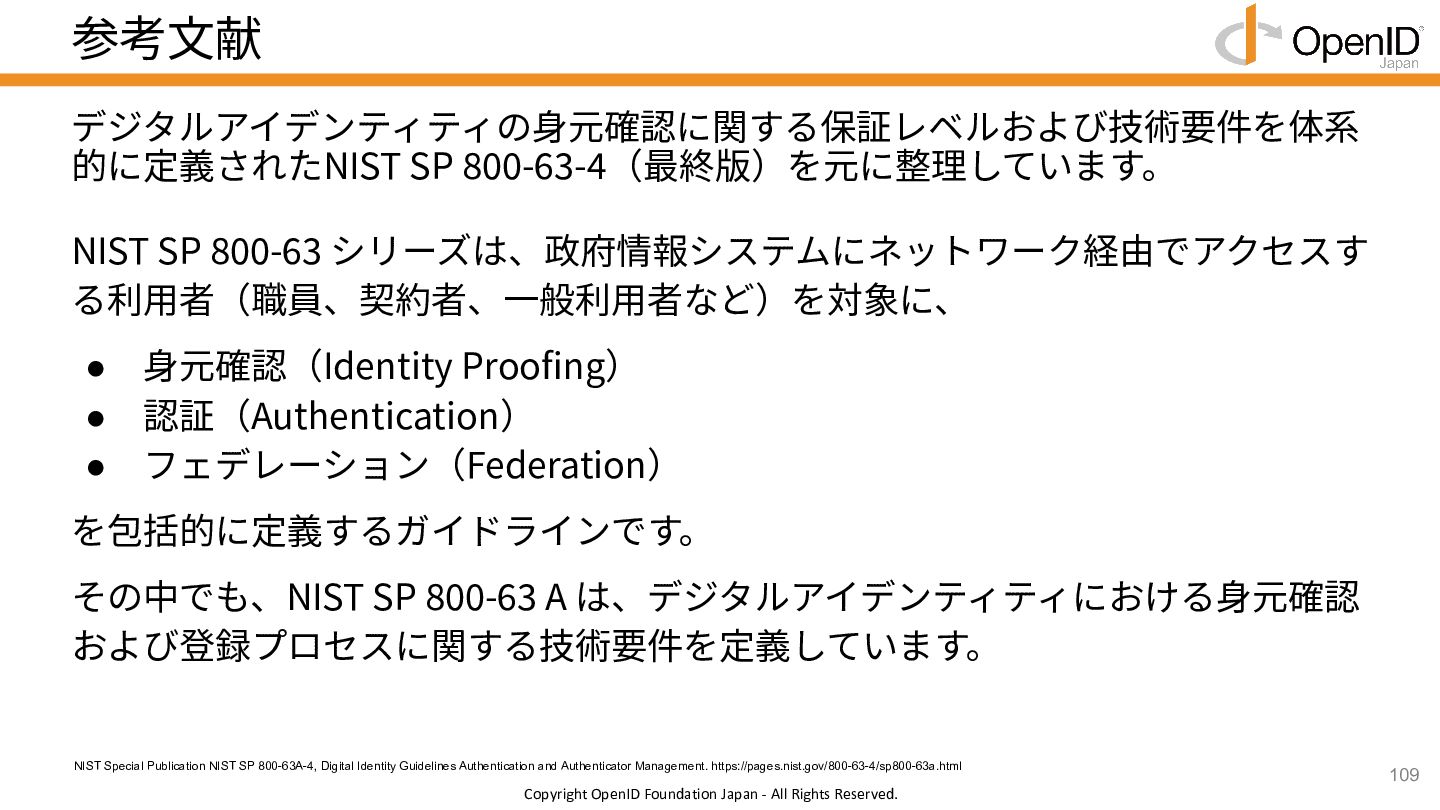 参考文献

OpenID Japan

デジタルアイデンティティの身元確認に関する保証レベルおよび技術要件を体系的に定義されたNIST SP 800-63-4（最終版）を元に整理しています。

NIST SP 800-63 シリーズは、政府情報システムにネットワーク経由でアクセスする利用者（職員、契約者、一般利用者など）を対象に、

● 身元確認（Identity Proofing）
● 認証（Authentication）
● フェデレーション（Federation）

を包括的に定義するガイドラインです。

その中でも、NIST SP 800-63 A は、デジタルアイデンティティにおける身元確認および登録プロセスに関する技術要件を定義しています。

NIST Special Publication NIST SP 800-63A-4, Digital Identity Guidelines Authentication and Authenticator Management. https://pages.nist.gov/800-63-4/sp800-63a.html

109

Copyright OpenID Foundation Japan - All Rights Reserved.